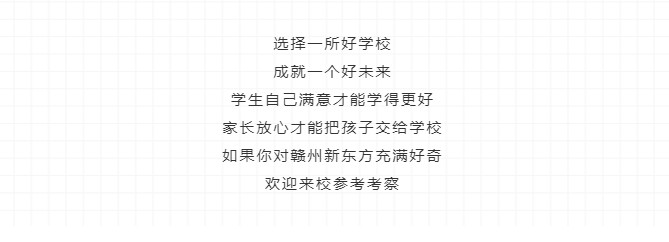 选择一所好学校
成就一个好未来
学生自己满意才能学得更好
家长放心才能把孩子交给学校
如果你对赣州新东方充满好奇
欢迎来校参考考察